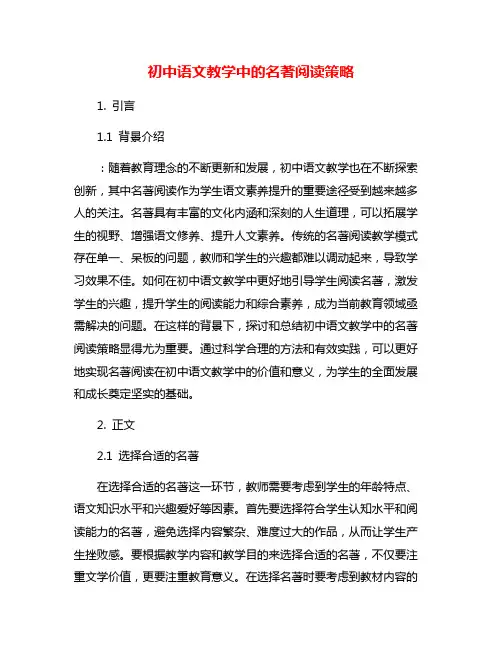 初中语文教学中的名著阅读策略

1. 引言

1.1 背景介绍

：随着教育理念的不断更新和发展，初中语文教学也在不断探索创新，其中名著阅读作为学生语文素养提升的重要途径受到越来越多人的关注。名著具有丰富的文化内涵和深刻的人生道理，可以拓展学生的视野、增强语文修养、提升人文素养。传统的名著阅读教学模式存在单一、呆板的问题，教师和学生的兴趣都难以调动起来，导致学习效果不佳。如何在初中语文教学中更好地引导学生阅读名著，激发学生的兴趣，提升学生的阅读能力和综合素养，成为当前教育领域亟需解决的问题。在这样的背景下，探讨和总结初中语文教学中的名著阅读策略显得尤为重要。通过科学合理的方法和有效实践，可以更好地实现名著阅读在初中语文教学中的价值和意义，为学生的全面发展和成长奠定坚实的基础。

2. 正文

2.1 选择合适的名著

在选择合适的名著这一环节，教师需要考虑到学生的年龄特点、语文知识水平和兴趣爱好等因素。首先要选择符合学生认知水平和阅读能力的名著，避免选择内容繁杂、难度过大的作品，从而让学生产生挫败感。要根据教学内容和教学目的来选择合适的名著，不仅要注重文学价值，更要注重教育意义。在选择名著时要考虑到教材内容的